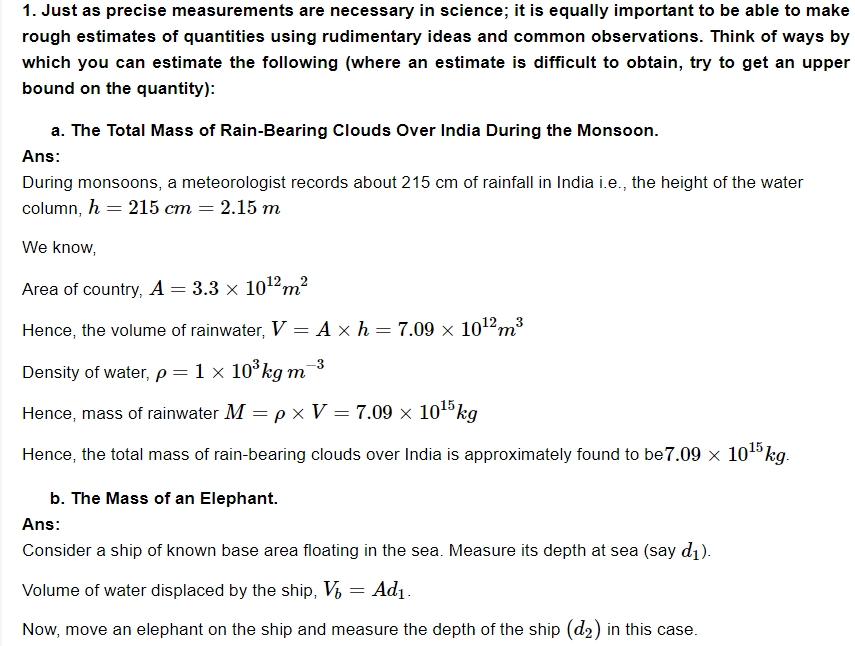 1. Just as precise measurements are necessary in science; it is equally important to be able to make rough estimates of quantities using rudimentary ideas and common observations. Think of ways by which you can estimate the following (where an estimate is difficult to obtain, try to get an upper bound on the quantity):

a. The Total Mass of Rain-Bearing Clouds Over India During the Monsoon.

Ans:

During monsoons, a meteorologist records about 215 cm of rainfall in India i.e., the height of the water column, $h = 215\ cm = 2.15\ m$

We know,

Area of country, $A = 3.3 \times 10^{12} m^2$

Hence, the volume of rainwater, $V = A \times h = 7.09 \times 10^{12} m^3$

Density of water, $\rho = 1 \times 10^3 kg\ m^{-3}$

Hence, mass of rainwater $M = \rho \times V = 7.09 \times 10^{15} kg$

Hence, the total mass of rain-bearing clouds over India is approximately found to be$7.09 \times 10^{15} kg$.

b. The Mass of an Elephant.

Ans:

Consider a ship of known base area floating in the sea. Measure its depth at sea (say $d_1$).

Volume of water displaced by the ship, $V_b = Ad_1$.

Now, move an elephant on the ship and measure the depth of the ship $(d_2)$ in this case.